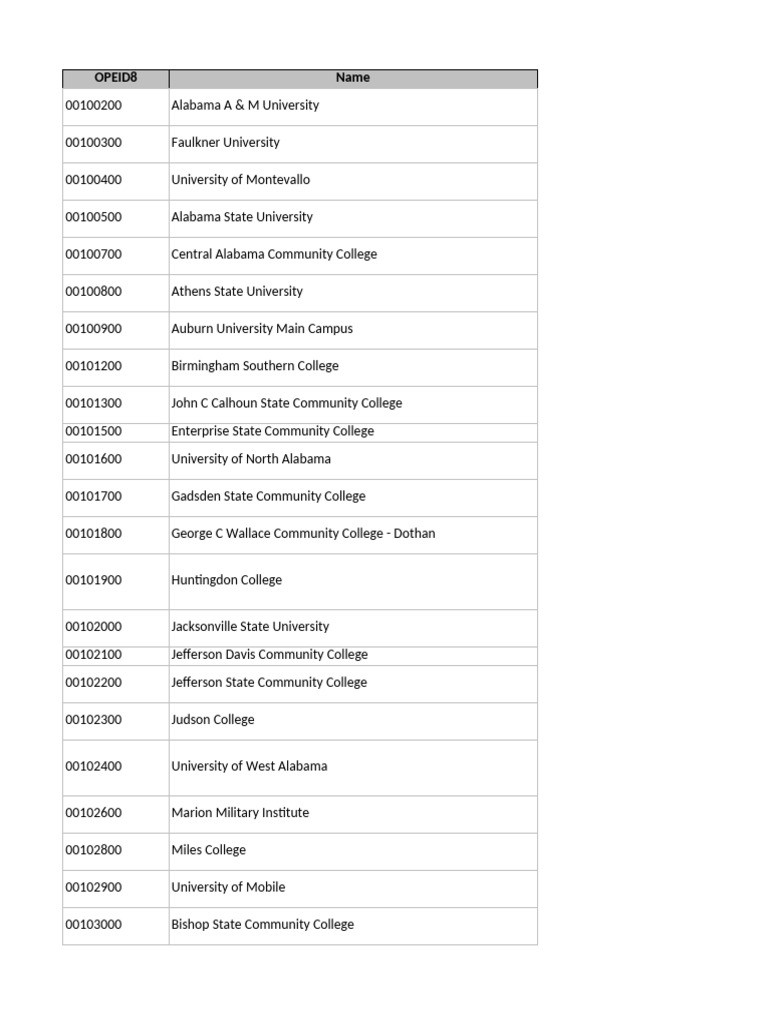 | OPEID8 | Name |
|---|---|
| 00100200 | Alabama A & M University |
| 00100300 | Faulkner University |
| 00100400 | University of Montevallo |
| 00100500 | Alabama State University |
| 00100700 | Central Alabama Community College |
| 00100800 | Athens State University |
| 00100900 | Auburn University Main Campus |
| 00101200 | Birmingham Southern College |
| 00101300 | John C Calhoun State Community College |
| 00101500 | Enterprise State Community College |
| 00101600 | University of North Alabama |
| 00101700 | Gadsden State Community College |
| 00101800 | George C Wallace Community College - Dothan |
| 00101900 | Huntingdon College |
| 00102000 | Jacksonville State University |
| 00102100 | Jefferson Davis Community College |
| 00102200 | Jefferson State Community College |
| 00102300 | Judson College |
| 00102400 | University of West Alabama |
| 00102600 | Marion Military Institute |
| 00102800 | Miles College |
| 00102900 | University of Mobile |
| 00103000 | Bishop State Community College |